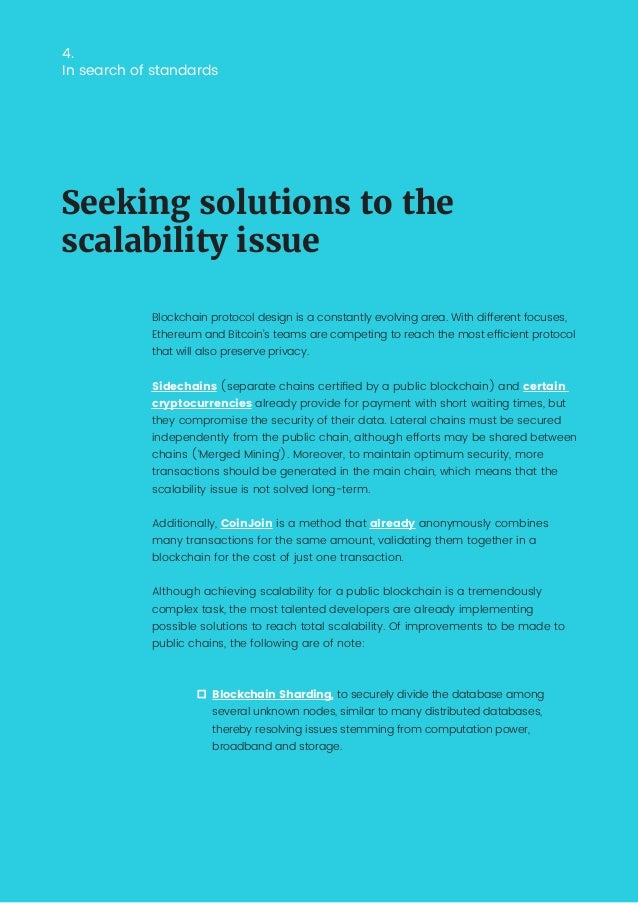 4.
In search of standards

Seeking solutions to the scalability issue

Blockchain protocol design is a constantly evolving area. With different focuses, Ethereum and Bitcoin's teams are competing to reach the most efficient protocol that will also preserve privacy.

Sidechains (separate chains certified by a public blockchain) and certain cryptocurrencies already provide for payment with short waiting times, but they compromise the security of their data. Lateral chains must be secured independently from the public chain, although efforts may be shared between chains ('Merged Mining'). Moreover, to maintain optimum security, more transactions should be generated in the main chain, which means that the scalability issue is not solved long-term.

Additionally, CoinJoin is a method that already anonymously combines many transactions for the same amount, validating them together in a blockchain for the cost of just one transaction.

Although achieving scalability for a public blockchain is a tremendously complex task, the most talented developers are already implementing possible solutions to reach total scalability. Of improvements to be made to public chains, the following are of note:

Blockchain Sharding, to securely divide the database among several unknown nodes, similar to many distributed databases, thereby resolving issues stemming from computation power, broadband and storage.